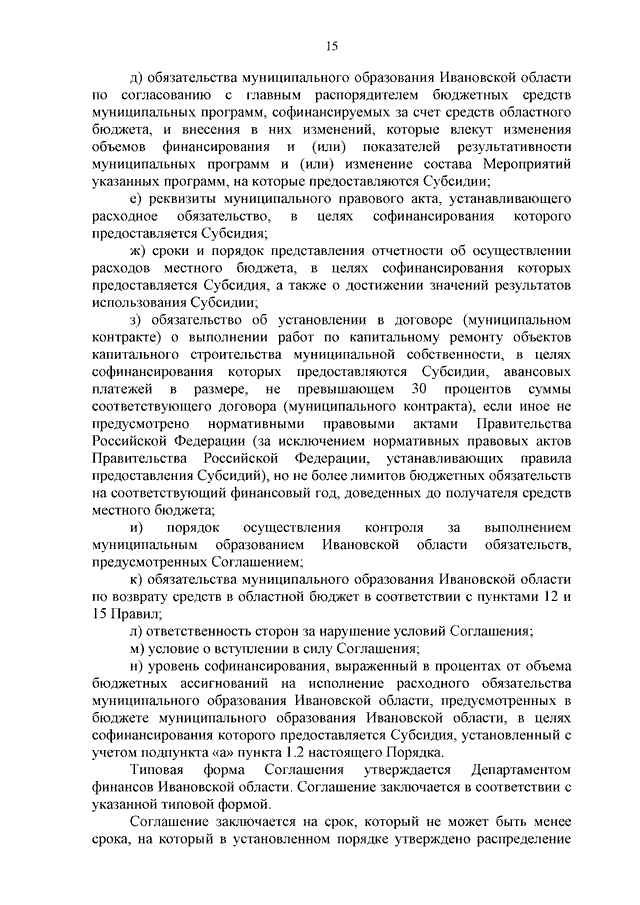 15

д) обязательства муниципального образования Ивановской области по согласованию с главным распорядителем бюджетных средств муниципальных программ, софинансируемых за счет средств областного бюджета, и внесения в них изменений, которые влекут изменения объемов финансирования и (или) показателей результативности муниципальных программ и (или) изменение состава Мероприятий указанных программ, на которые предоставляются Субсидии;

е) реквизиты муниципального правового акта, устанавливающего расходное обязательство, в целях софинансирования которого предоставляется Субсидия;

ж) сроки и порядок представления отчетности об осуществлении расходов местного бюджета, в целях софинансирования которых предоставляется Субсидия, а также о достижении значений результатов использования Субсидии;

з) обязательство об установлении в договоре (муниципальном контракте) о выполнении работ по капитальному ремонту объектов капитального строительства муниципальной собственности, в целях софинансирования которых предоставляются Субсидии, авансовых платежей в размере, не превышающем 30 процентов суммы соответствующего договора (муниципального контракта), если иное не предусмотрено нормативными правовыми актами Правительства Российской Федерации (за исключением нормативных правовых актов Правительства Российской Федерации, устанавливающих правила предоставления Субсидий), но не более лимитов бюджетных обязательств на соответствующий финансовый год, доведенных до получателя средств местного бюджета;

и) порядок осуществления контроля за выполнением муниципальным образованием Ивановской области обязательств, предусмотренных Соглашением;

к) обязательства муниципального образования Ивановской области по возврату средств в областной бюджет в соответствии с пунктами 12 и 15 Правил;

л) ответственность сторон за нарушение условий Соглашения;

м) условие о вступлении в силу Соглашения;

н) уровень софинансирования, выраженный в процентах от объема бюджетных ассигнований на исполнение расходного обязательства муниципального образования Ивановской области, предусмотренных в бюджете муниципального образования Ивановской области, в целях софинансирования которого предоставляется Субсидия, установленный с учетом подпункта «а» пункта 1.2 настоящего Порядка.

Типовая форма Соглашения утверждается Департаментом финансов Ивановской области. Соглашение заключается в соответствии с указанной типовой формой.

Соглашение заключается на срок, который не может быть менее срока, на который в установленном порядке утверждено распределение